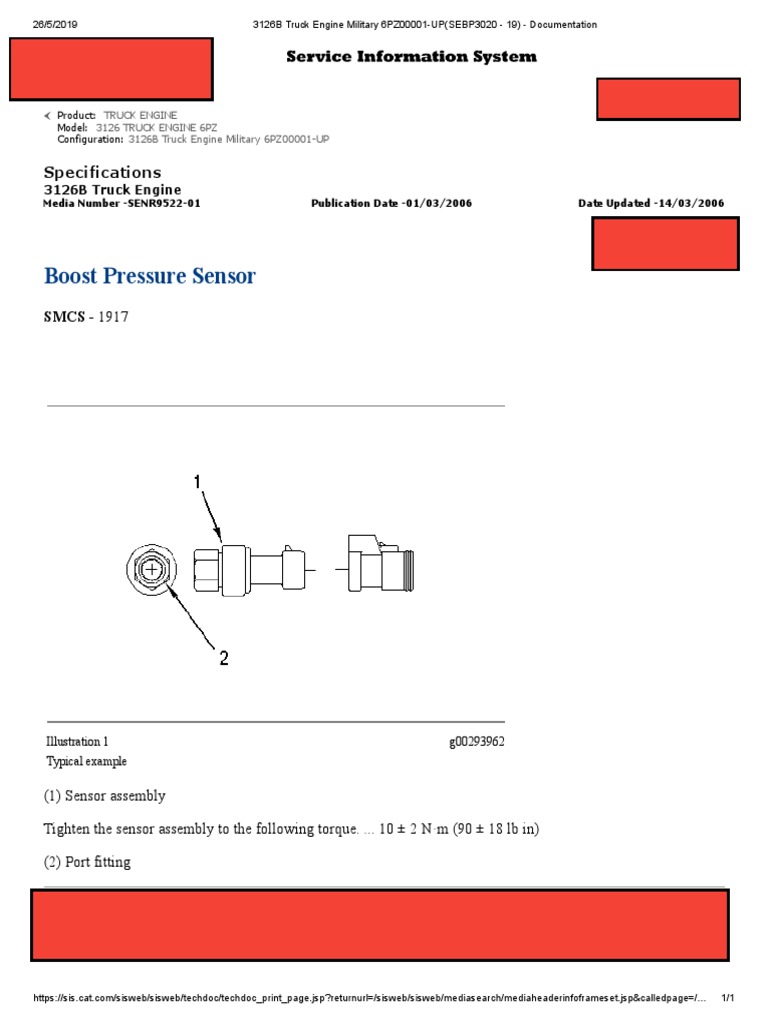 26/5/2019 3126B Truck Engine Military 6PZ00001-UP(SEBP3020 - 19) - Documentation

Service Information System

Product: TRUCK ENGINE
Model: 3126 TRUCK ENGINE 6PZ
Configuration: 3126B Truck Engine Military 6PZ00001-UP

Specifications
3126B Truck Engine
Media Number -SENR9522-01 Publication Date -01/03/2006 Date Updated -14/03/2006

Boost Pressure Sensor

SMCS - 1917

1

2

Illustration 1 g00293962
Typical example

(1) Sensor assembly

Tighten the sensor assembly to the following torque. ... 10 ± 2 N·m (90 ± 18 lb in)

(2) Port fitting

https://sis.cat.com/sisweb/sisweb/techdoc/techdoc_print_page.jsp?returnurl=/sisweb/sisweb/mediasearch/mediaheaderinfoframeset.jsp&calledpage=/... 1/1